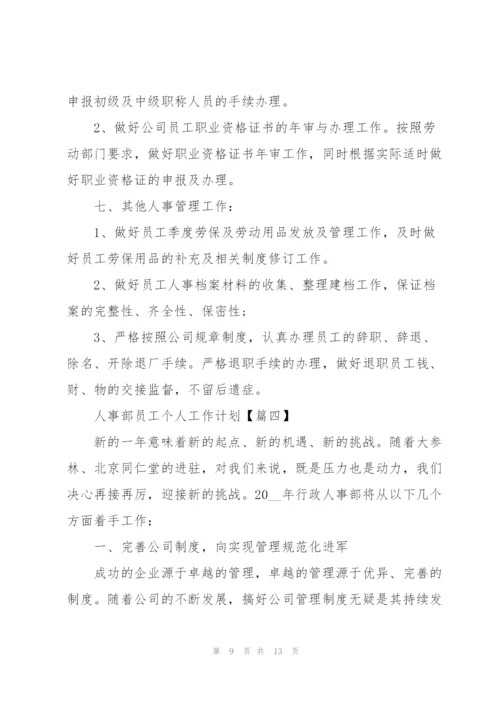 申报初级及中级职称人员的手续办理。

2、做好公司员工职业资格证书的年审与办理工作。按照劳动部门要求，做好职业资格证书年审工作，同时根据实际适时做好职业资格证的申报及办理。

七、其他人事管理工作：

1、做好员工季度劳保及劳动用品发放及管理工作，及时做好员工劳保用品的补充及相关制度修订工作。

2、做好员工人事档案材料的收集、整理建档工作，保证档案的完整性、齐全性、保密性；

3、严格按照公司规章制度，认真办理员工的辞职、辞退、除名、开除退厂手续。严格退职手续的办理，做好退职员工钱、财、物的交接监督，不留后遗症。

人事部员工个人工作计划【篇四】

新的一年意味着新的起点、新的机遇、新的挑战。随着大参林、北京同仁堂的进驻，对我们来说，既是压力也是动力，我们决心再接再厉，迎接新的挑战。20__年行政人事部将从以下几个方面着手工作：

一、完善公司制度，向实现管理规范化进军

成功的企业源于卓越的管理，卓越的管理源于优异、完善的制度。随着公司的不断发展，搞好公司管理制度无疑是其持续发

第 9 页 共 13 页